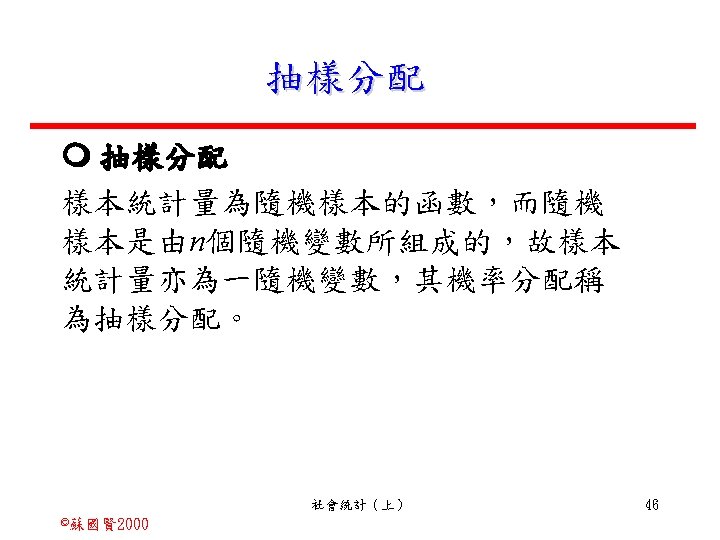 抽樣分配

○ 抽樣分配

樣本統計量為隨機樣本的函數，而隨機樣本是由$n$個隨機變數所組成的，故樣本統計量亦為一隨機變數，其機率分配稱為抽樣分配。

社會統計（上）

46

©蘇國賢2000